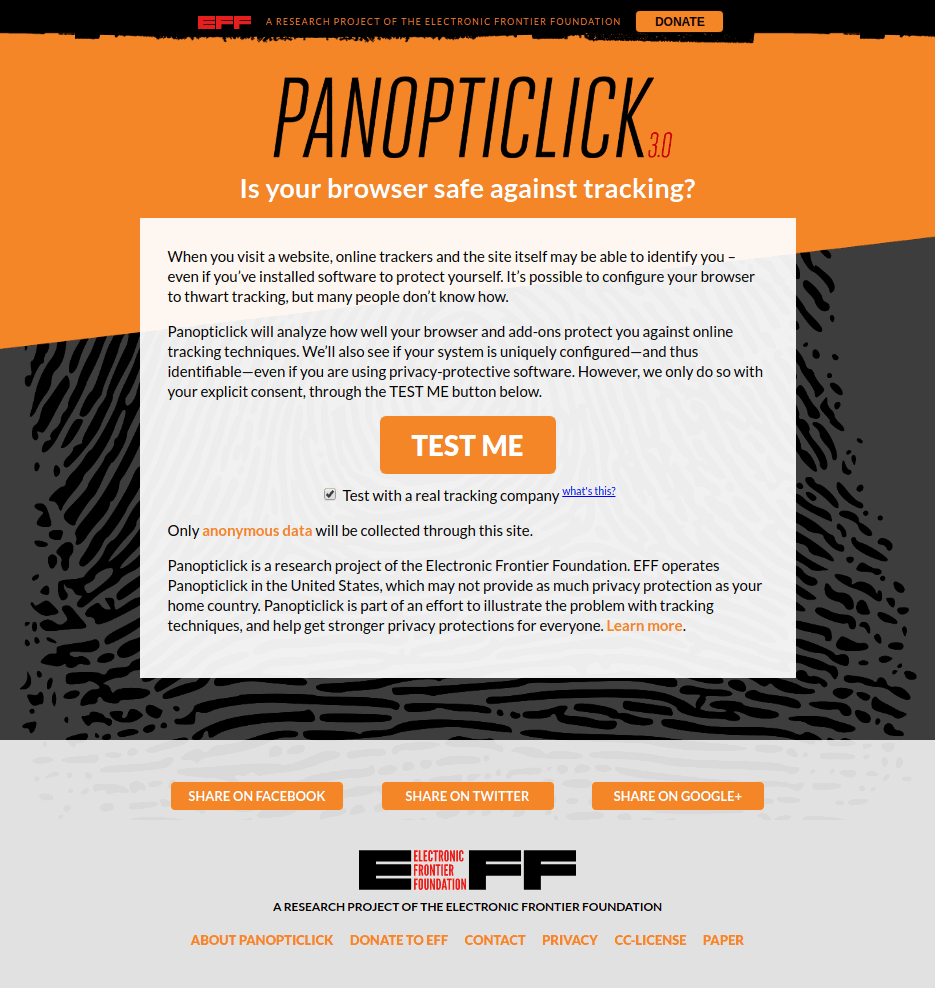 EFF A RESEARCH PROJECT OF THE ELECTRONIC FRONTIER FOUNDATION DONATE

PANOPTICLICK 3.0

Is your browser safe against tracking?

When you visit a website, online trackers and the site itself may be able to identify you – even if you've installed software to protect yourself. It's possible to configure your browser to thwart tracking, but many people don't know how.

Panopticlick will analyze how well your browser and add-ons protect you against online tracking techniques. We'll also see if your system is uniquely configured—and thus identifiable—even if you are using privacy-protective software. However, we only do so with your explicit consent, through the TEST ME button below.

TEST ME

Test with a real tracking company what's this?

Only anonymous data will be collected through this site.

Panopticlick is a research project of the Electronic Frontier Foundation. EFF operates Panopticlick in the United States, which may not provide as much privacy protection as your home country. Panopticlick is part of an effort to illustrate the problem with tracking techniques, and help get stronger privacy protections for everyone. Learn more.

SHARE ON FACEBOOK SHARE ON TWITTER SHARE ON GOOGLE+

ELECTRONIC FRONTIER FOUNDATION EFF

A RESEARCH PROJECT OF THE ELECTRONIC FRONTIER FOUNDATION

ABOUT PANOPTICLICK DONATE TO EFF CONTACT PRIVACY CC-LICENSE PAPER